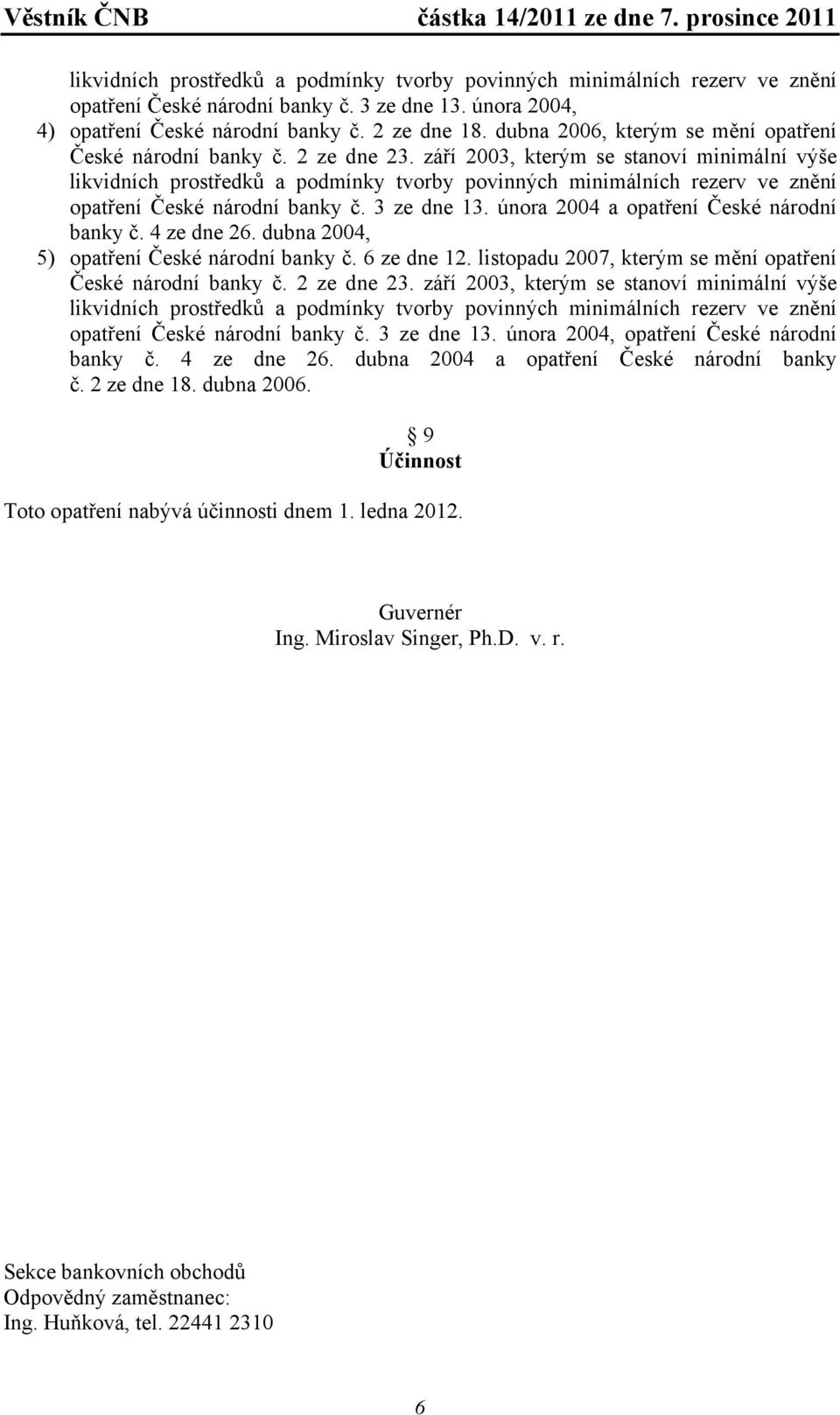 Věstník ČNB částka 14/2011 ze dne 7. prosince 2011

likvidních prostředků a podmínky tvorby povinných minimálních rezerv ve znění opatření České národní banky č. 3 ze dne 13. února 2004,

4) opatření České národní banky č. 2 ze dne 18. dubna 2006, kterým se mění opatření České národní banky č. 2 ze dne 23. září 2003, kterým se stanoví minimální výše likvidních prostředků a podmínky tvorby povinných minimálních rezerv ve znění opatření České národní banky č. 3 ze dne 13. února 2004 a opatření České národní banky č. 4 ze dne 26. dubna 2004,

5) opatření České národní banky č. 6 ze dne 12. listopadu 2007, kterým se mění opatření České národní banky č. 2 ze dne 23. září 2003, kterým se stanoví minimální výše likvidních prostředků a podmínky tvorby povinných minimálních rezerv ve znění opatření České národní banky č. 3 ze dne 13. února 2004, opatření České národní banky č. 4 ze dne 26. dubna 2004 a opatření České národní banky č. 2 ze dne 18. dubna 2006.

§ 9
Účinnost

Toto opatření nabývá účinnosti dnem 1. ledna 2012.

Guvernér
Ing. Miroslav Singer, Ph.D. v. r.

Sekce bankovních obchodů
Odpovědný zaměstnanec:
Ing. Huňková, tel. 22441 2310

6